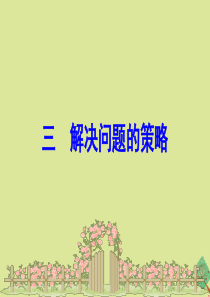 三　解决问题的策略